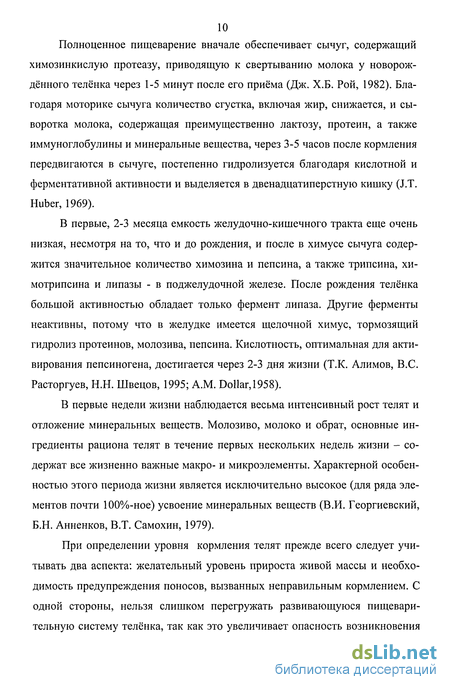 10

Полноценное пищеварение вначале обеспечивает сычуг, содержащий химозинкислую протеазу, приводящую к свертыванию молока у новорождённого телёнка через 1-5 минут после его приёма (Дж. Х.Б. Рой, 1982). Благодаря моторике сычуга количество сгустка, включая жир, снижается, и сыворотка молока, содержащая преимущественно лактозу, протеин, а также иммуноглобулины и минеральные вещества, через 3-5 часов после кормления передвигаются в сычуге, постепенно гидролизуется благодаря кислотной и ферментативной активности и выделяется в двенадцатиперстную кишку (J.T. Huber, 1969).

В первые, 2-3 месяца емкость желудочно-кишечного тракта еще очень низкая, несмотря на то, что и до рождения, и после в химусе сычуга содержится значительное количество химозина и пепсина, а также трипсина, химотрипсина и липазы - в поджелудочной железе. После рождения телёнка большой активностью обладает только фермент липаза. Другие ферменты неактивны, потому что в желудке имеется щелочной химус, тормозящий гидролиз протеинов, молозива, пепсина. Кислотность, оптимальная для активирования пепсиногена, достигается через 2-3 дня жизни (Т.К. Алимов, В.С. Расторгуев, Н.Н. Швецов, 1995; A.M. Dollar,1958).

В первые недели жизни наблюдается весьма интенсивный рост телят и отложение минеральных веществ. Молозиво, молоко и обрат, основные ингредиенты рациона телят в течение первых нескольких недель жизни – содержат все жизненно важные макро- и микроэлементы. Характерной особенностью этого периода жизни является исключительно высокое (для ряда элементов почти 100%-ное) усвоение минеральных веществ (В.И. Георгиевский, Б.Н. Анненков, В.Т. Самохин, 1979).

При определении уровня кормления телят прежде всего следует учитывать два аспекта: желательный уровень прироста живой массы и необходимость предупреждения поносов, вызванных неправильным кормлением. С одной стороны, нельзя слишком перегружать развивающуюся пищеварительную систему телёнка, так как это увеличивает опасность возникновения

dsLib.net
библиотека диссертаций